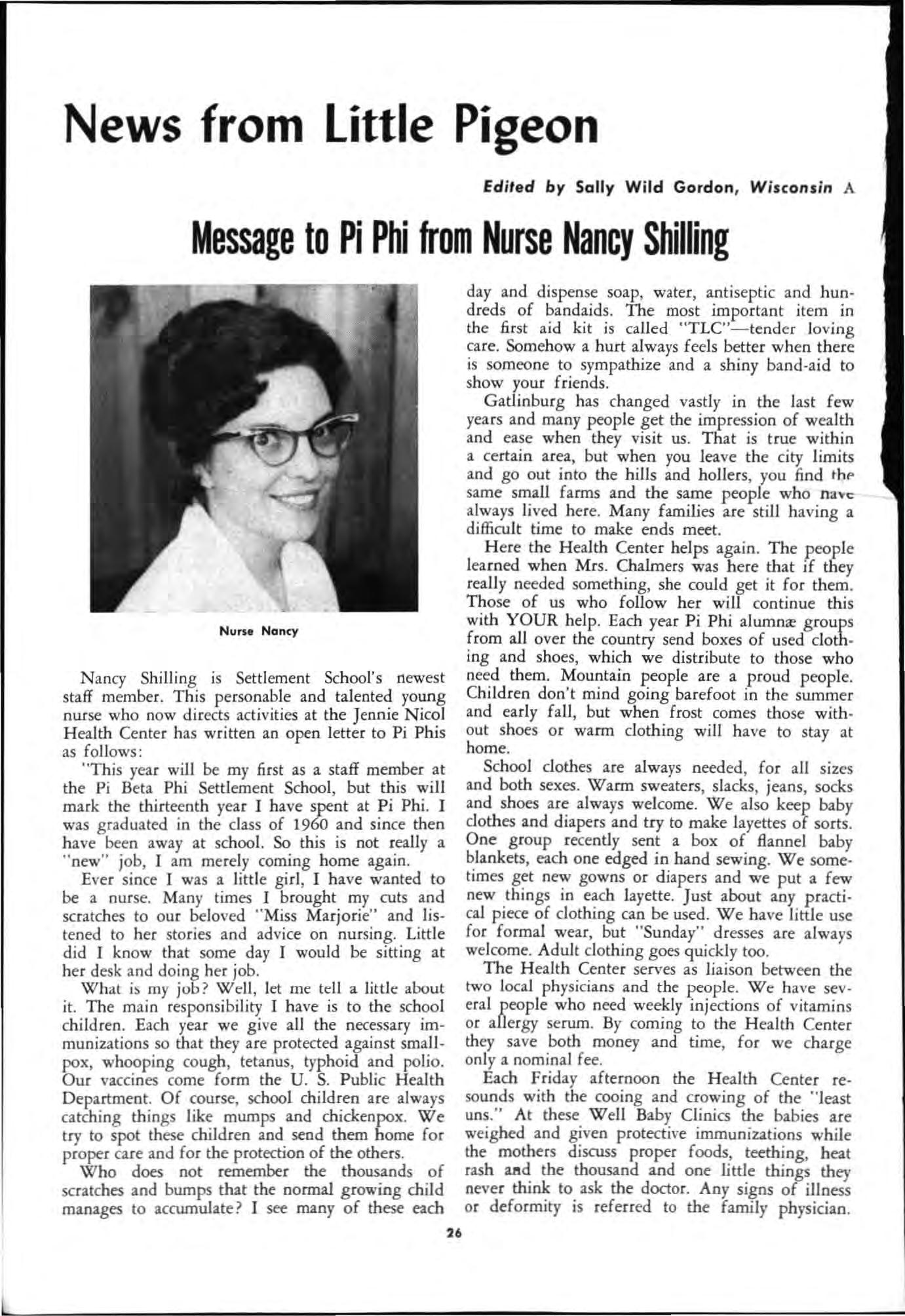 News from Little Pigeon

Edited by Sally Wild Gordon, Wisconsin A

Message to Pi Phi from Nurse Nancy Shilling

Nurse Nancy

Nancy Shilling is Settlement School's newest staff member. This personable and talented young nurse who now directs activities at the Jennie Nicol Health Center has written an open letter to Pi Phis as follows:

"This year will be my first as a staff member at the Pi Beta Phi Settlement School, but this will mark the thirteenth year I have spent at Pi Phi. I was graduated in the class of 1960 and since then have been away at school. So this is not really a "new" job, I am merely coming home again.

Ever since I was a little girl, I have wanted to be a nurse. Many times I brought my cuts and scratches to our beloved "Miss Marjorie" and listened to her stories and advice on nursing. Little did I know that some day I would be sitting at her desk and doing her job.

What is my job? Well, let me tell a little about it. The main responsibility I have is to the school children. Each year we give all the necessary immunizations so that they are protected against smallpox, whooping cough, tetanus, typhoid and polio. Our vaccines come form the U. S. Public Health Department. Of course, school children are always catching things like mumps and chickenpox. We try to spot these children and send them home for proper care and for the protection of the others.

Who does not remember the thousands of scratches and bumps that the normal growing child manages to accumulate? I see many of these each day and dispense soap, water, antiseptic and hundreds of bandaids. The most important item in the first aid kit is called "TLC"—tender loving care. Somehow a hurt always feels better when there is someone to sympathize and a shiny band-aid to show your friends.

Gatlinburg has changed vastly in the last few years and many people get the impression of wealth and ease when they visit us. That is true within a certain area, but when you leave the city limits and go out into the hills and hollers, you find the same small farms and the same people who have always lived here. Many families are still having a difficult time to make ends meet.

Here the Health Center helps again. The people learned when Mrs. Chalmers was here that if they really needed something, she could get it for them. Those of us who follow her will continue this with YOUR help. Each year Pi Phi alumnæ groups from all over the country send boxes of used clothing and shoes, which we distribute to those who need them. Mountain people are a proud people. Children don't mind going barefoot in the summer and early fall, but when frost comes those without shoes or warm clothing will have to stay at home.

School clothes are always needed, for all sizes and both sexes. Warm sweaters, slacks, jeans, socks and shoes are always welcome. We also keep baby clothes and diapers and try to make layettes of sorts. One group recently sent a box of flannel baby blankets, each one edged in hand sewing. We sometimes get new gowns or diapers and we put a few new things in each layette. Just about any practical piece of clothing can be used. We have little use for formal wear, but "Sunday" dresses are always welcome. Adult clothing goes quickly too.

The Health Center serves as liaison between the two local physicians and the people. We have several people who need weekly injections of vitamins or allergy serum. By coming to the Health Center they save both money and time, for we charge only a nominal fee.

Each Friday afternoon the Health Center resounds with the cooing and crowing of the "least uns." At these Well Baby Clinics the babies are weighed and given protective immunizations while the mothers discuss proper foods, teething, heat rash and the thousand and one little things they never think to ask the doctor. Any signs of illness or deformity is referred to the family physician.

26